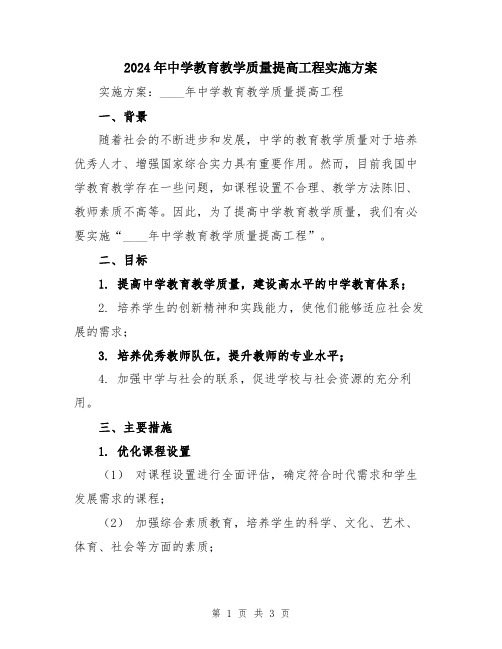 2024年中学教育教学质量提高工程实施方案

实施方案：____年中学教育教学质量提高工程

一、背景

随着社会的不断进步和发展，中学的教育教学质量对于培养优秀人才、增强国家综合实力具有重要作用。然而，目前我国中学教育教学存在一些问题，如课程设置不合理、教学方法陈旧、教师素质不高等。因此，为了提高中学教育教学质量，我们有必要实施“____年中学教育教学质量提高工程”。

二、目标

1. 提高中学教育教学质量，建设高水平的中学教育体系；

2. 培养学生的创新精神和实践能力，使他们能够适应社会发展的需求；

3. 培养优秀教师队伍，提升教师的专业水平；

4. 加强中学与社会的联系，促进学校与社会资源的充分利用。

三、主要措施

1. 优化课程设置

（1） 对课程设置进行全面评估，确定符合时代需求和学生发展需求的课程；

（2） 加强综合素质教育，培养学生的科学、文化、艺术、体育、社会等方面的素质；

第 1 页 共 3 页